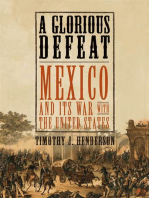 A GLORIOUS DEFEAT

MEXICO AND ITS WAR WITH THE UNITED STATES

TIMOTHY J. HENDERSON